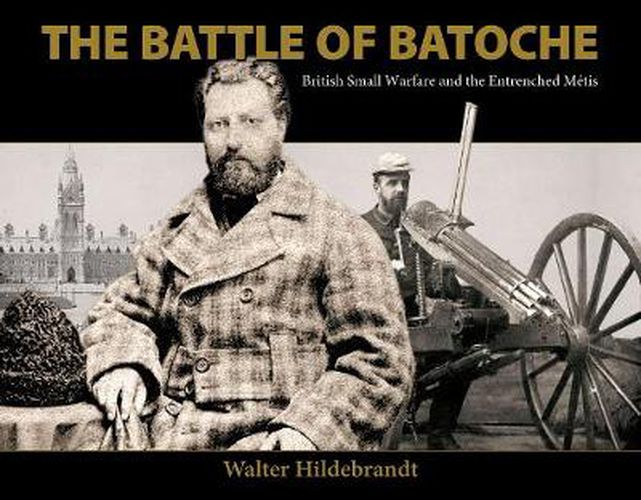 THE BATTLE OF BATOCHE

British Small Warfare and the Entrenched Métis

Walter Hildebrandt